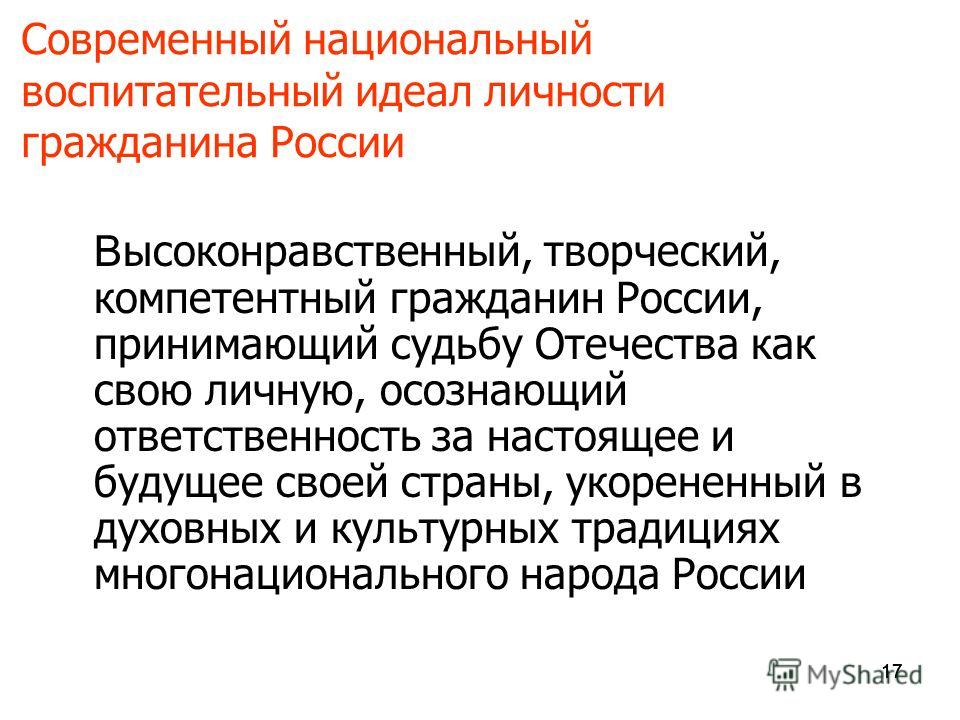 Современный национальный воспитательный идеал личности гражданина России

Высоконравственный, творческий, компетентный гражданин России, принимающий судьбу Отечества как свою личную, осознающий ответственность за настоящее и будущее своей страны, укорененный в духовных и культурных традициях многонационального народа России

17

MyShared